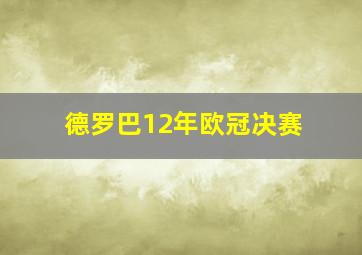 德罗巴12年欧冠决赛